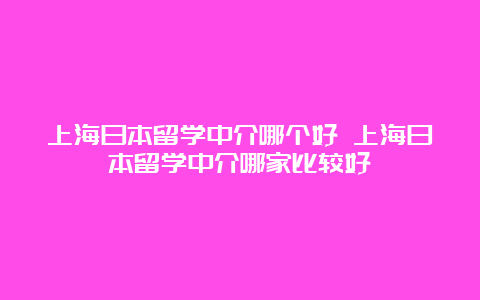 上海日本留学中介哪个好 上海日本留学中介哪家比较好